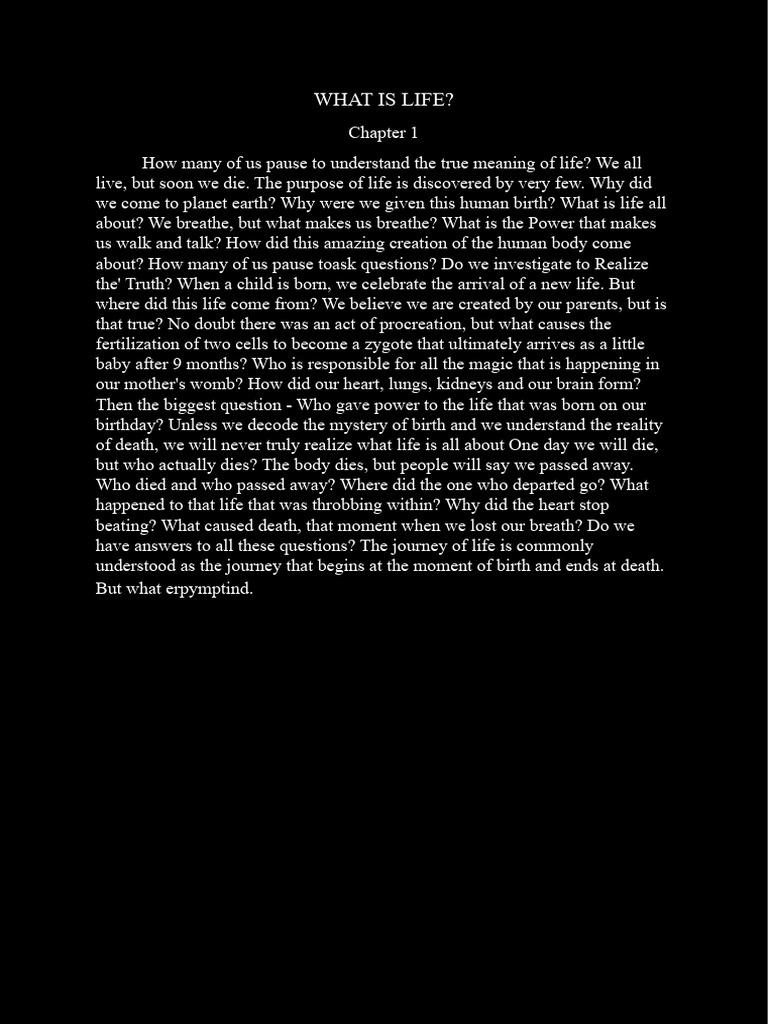 WHAT IS LIFE?

Chapter 1

How many of us pause to understand the true meaning of life? We all live, but soon we die. The purpose of life is discovered by very few. Why did we come to planet earth? Why were we given this human birth? What is life all about? We breathe, but what makes us breathe? What is the Power that makes us walk and talk? How did this amazing creation of the human body come about? How many of us pause toask questions? Do we investigate to Realize the' Truth? When a child is born, we celebrate the arrival of a new life. But where did this life come from? We believe we are created by our parents, but is that true? No doubt there was an act of procreation, but what causes the fertilization of two cells to become a zygote that ultimately arrives as a little baby after 9 months? Who is responsible for all the magic that is happening in our mother's womb? How did our heart, lungs, kidneys and our brain form? Then the biggest question - Who gave power to the life that was born on our birthday? Unless we decode the mystery of birth and we understand the reality of death, we will never truly realize what life is all about One day we will die, but who actually dies? The body dies, but people will say we passed away. Who died and who passed away? Where did the one who departed go? What happened to that life that was throbbing within? Why did the heart stop beating? What caused death, that moment when we lost our breath? Do we have answers to all these questions? The journey of life is commonly understood as the journey that begins at the moment of birth and ends at death. But what erpymptind.